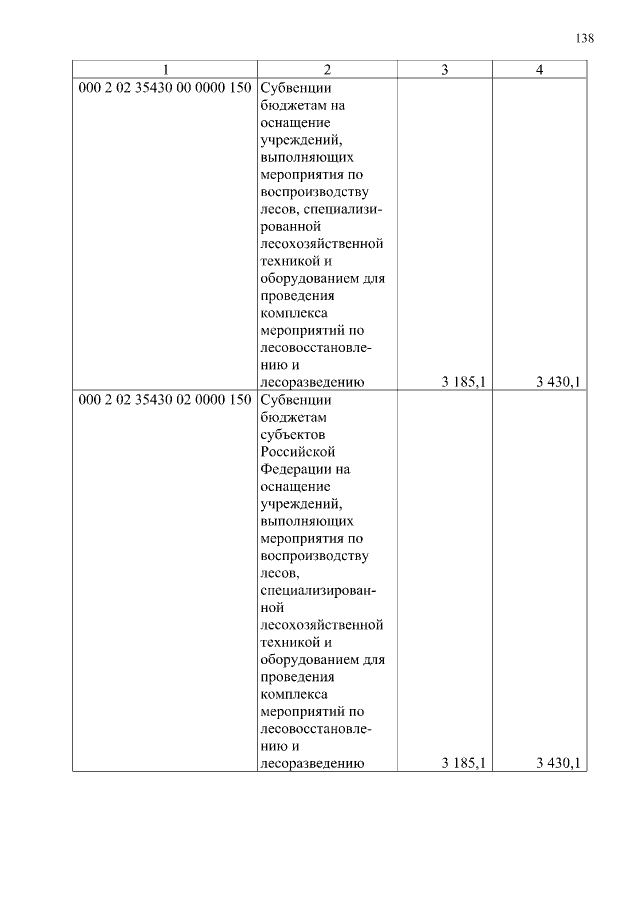 138

| 1 | 2 | 3 | 4 |
|---|---|---|---|
| 000 2 02 35430 00 0000 150 | Субвенции бюджетам на оснащение учреждений, выполняющих мероприятия по воспроизводству лесов, специализированной лесохозяйственной техникой и оборудованием для проведения комплекса мероприятий по лесовосстановлению и лесоразведению | 3 185,1 | 3 430,1 |
| 000 2 02 35430 02 0000 150 | Субвенции бюджетам субъектов Российской Федерации на оснащение учреждений, выполняющих мероприятия по воспроизводству лесов, специализированной лесохозяйственной техникой и оборудованием для проведения комплекса мероприятий по лесовосстановлению и лесоразведению | 3 185,1 | 3 430,1 |